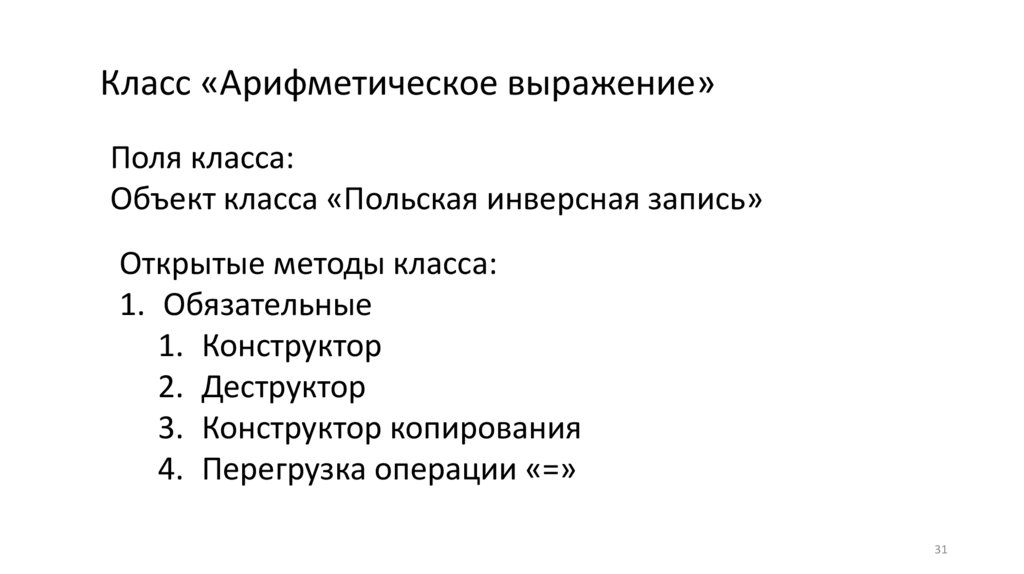 Класс «Арифметическое выражение»

Поля класса:
Объект класса «Польская инверсная запись»

Открытые методы класса:
1. Обязательные
1. Конструктор
2. Деструктор
3. Конструктор копирования
4. Перегрузка операции «=»

31